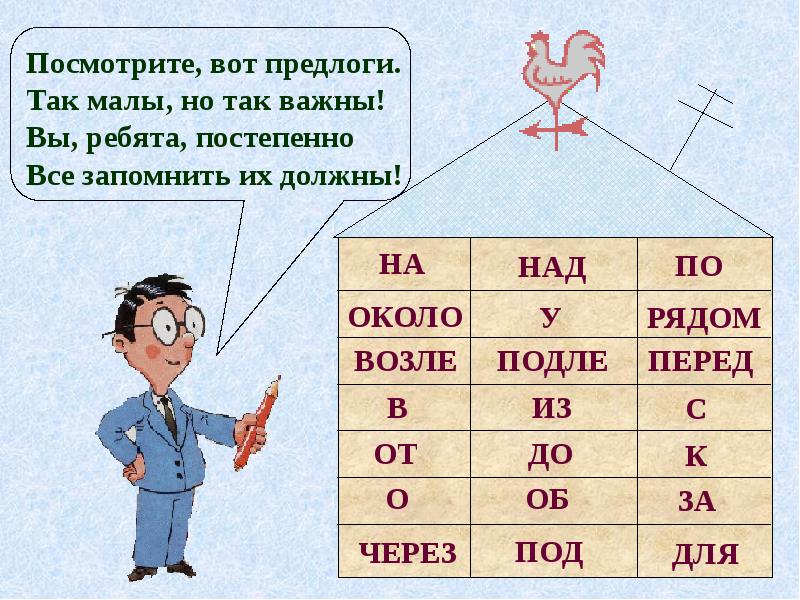 Посмотрите, вот предлоги.
Так малы, но так важны!
Вы, ребята, постепенно
Все запомнить их должны!

| НА | НАД | ПО |
|---|---|---|
| ОКОЛО | У | РЯДОМ |
| ВОЗЛЕ | ПОДЛЕ | ПЕРЕД |
| В | ИЗ | С |
| ОТ | ДО | К |
| О | ОБ | ЗА |
| ЧЕРЕЗ | ПОД | ДЛЯ |